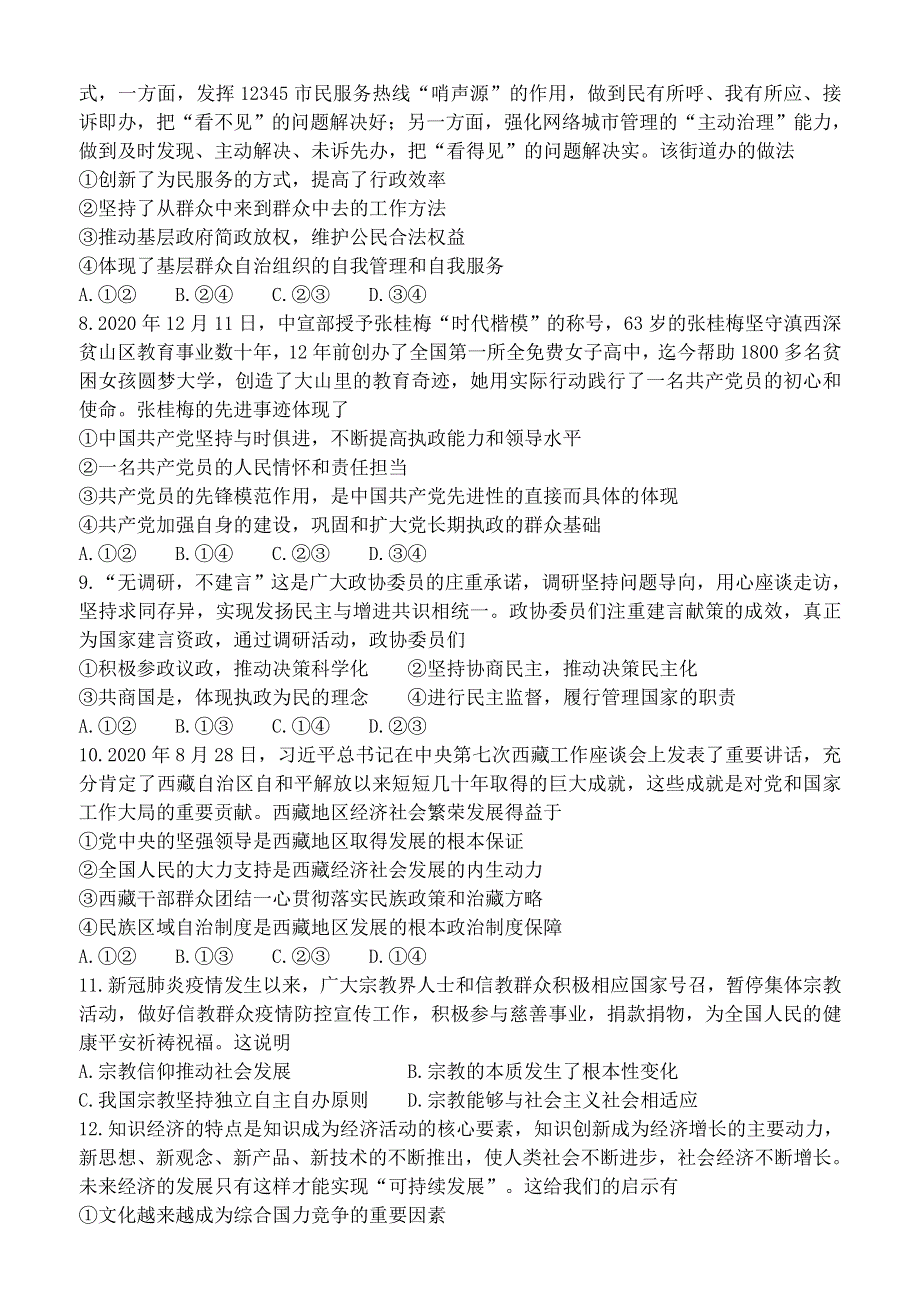 式，一方面，发挥 12345 市民服务热线“哨声源”的作用，做到民有所呼、我有所应、接诉即办，把“看不见”的问题解决好；另一方面，强化网络城市管理的“主动治理”能力，做到及时发现、主动解决、未诉先办，把“看得见”的问题解决实。该街道办的做法
①创新了为民服务的方式，提高了行政效率
②坚持了从群众中来到群众中去的工作方法
③推动基层政府简政放权，维护公民合法权益
④体现了基层群众自治组织的自我管理和自我服务
A.①②　B.②④　C.②③　D.③④
8.2020 年 12 月 11 日，中宣部授予张桂梅“时代楷模”的称号，63 岁的张桂梅坚守滇西深贫山区教育事业数十年，12 年前创办了全国第一所全免费女子高中，迄今帮助 1800 多名贫困女孩圆梦大学，创造了大山里的教育奇迹，她用实际行动践行了一名共产党员的初心和使命。张桂梅的先进事迹体现了
①中国共产党坚持与时俱进，不断提高执政能力和领导水平
②一名共产党员的人民情怀和责任担当
③共产党员的先锋模范作用，是中国共产党先进性的直接而具体的体现
④共产党加强自身的建设，巩固和扩大党长期执政的群众基础
A.①②　B.①④　C.②③　D.③④
9.“无调研，不建言”这是广大政协委员的庄重承诺，调研坚持问题导向，用心座谈走访，坚持求同存异，实现发扬民主与增进共识相统一。政协委员们注重建言献策的成效，真正为国家建言资政，通过调研活动，政协委员们
①积极参政议政，推动决策科学化　②坚持协商民主，推动决策民主化
③共商国是，体现执政为民的理念　④进行民主监督，履行管理国家的职责
A.①②　B.①③　C.①④　D.②③
10.2020 年 8 月 28 日，习近平总书记在中央第七次西藏工作座谈会上发表了重要讲话，充分肯定了西藏自治区自和平解放以来短短几十年取得的巨大成就，这些成就是对党和国家工作大局的重要贡献。西藏地区经济社会繁荣发展得益于
①党中央的坚强领导是西藏地区取得发展的根本保证
②全国人民的大力支持是西藏经济社会发展的内生动力
③西藏干部群众团结一心贯彻落实民族政策和治藏方略
④民族区域自治制度是西藏地区发展的根本政治制度保障
A.①②　B.①③　C.②③　D.①④
11.新冠肺炎疫情发生以来，广大宗教界人士和信教群众积极相应国家号召，暂停集体宗教活动，做好信教群众疫情防控宣传工作，积极参与慈善事业，捐款捐物，为全国人民的健康平安祈祷祝福。这说明
A.宗教信仰推动社会发展　B.宗教的本质发生了根本性变化
C.我国宗教坚持独立自主自办原则　D.宗教能够与社会主义社会相适应
12.知识经济的特点是知识成为经济活动的核心要素，知识创新成为经济增长的主要动力，新思想、新观念、新产品、新技术的不断推出，使人类社会不断进步，社会经济不断增长。未来经济的发展只有这样才能实现“可持续发展”。这给我们的启示有
①文化越来越成为综合国力竞争的重要因素